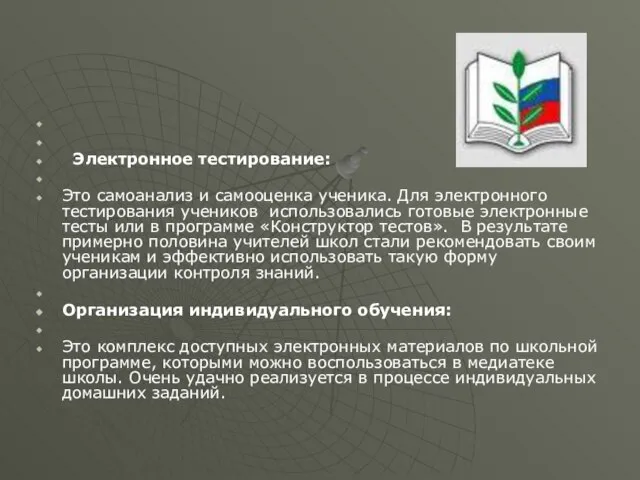 Электронное тестирование:

Это самоанализ и самооценка ученика. Для электронного тестирования учеников использовались готовые электронные тесты или в программе «Конструктор тестов». В результате примерно половина учителей школ стали рекомендовать своим ученикам и эффективно использовать такую форму организации контроля знаний.

Организация индивидуального обучения:

Это комплекс доступных электронных материалов по школьной программе, которыми можно воспользоваться в медиатеке школы. Очень удачно реализуется в процессе индивидуальных домашних заданий.